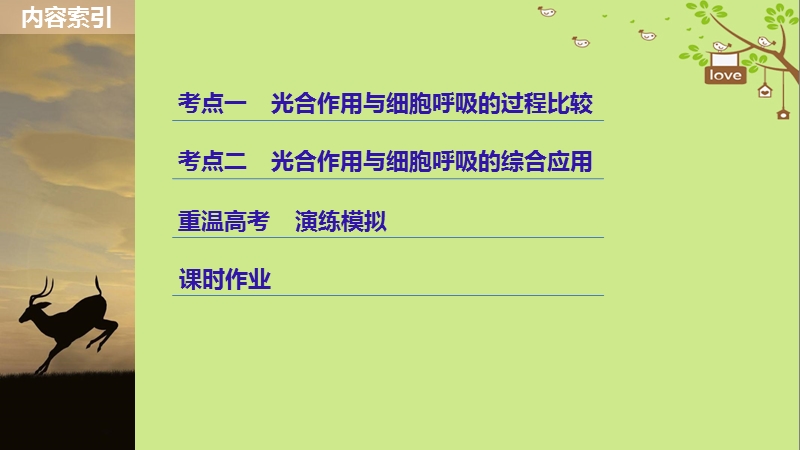 内容索引

love

考点一　光合作用与细胞呼吸的过程比较

考点二　光合作用与细胞呼吸的综合应用

重温高考　演练模拟

课时作业